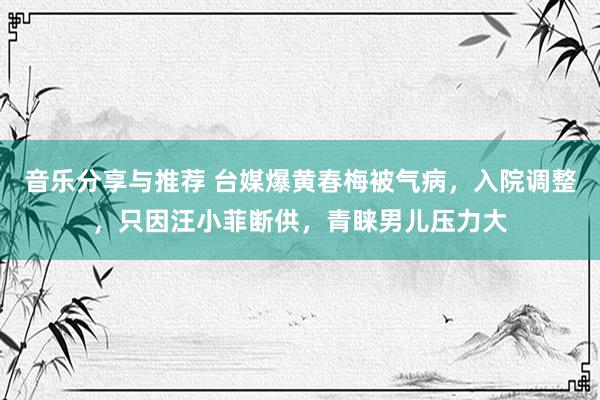 音乐分享与推荐 台媒爆黄春梅被气病，入院调整，只因汪小菲断供，青睐男儿压力大